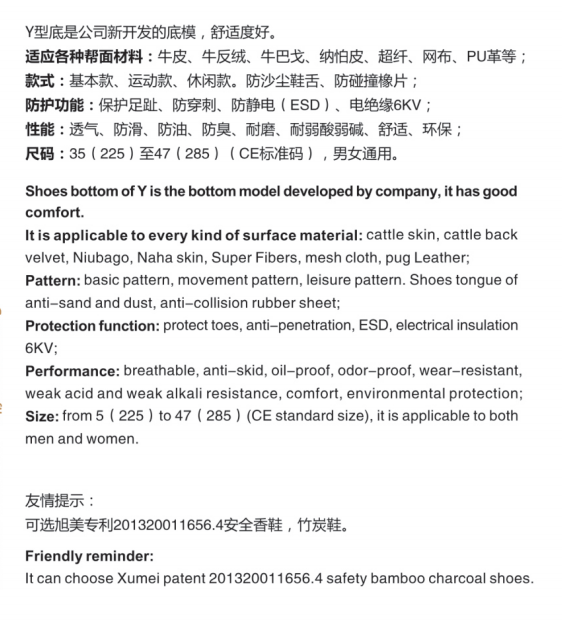 Y型底是公司新开发的底模，舒适度好。
适应各种帮面材料：牛皮、牛反绒、牛巴戈、纳帕皮、超纤、网布、PU革等；
款式：基本款、运动款、休闲款。防沙尘鞋舌、防碰撞橡片；
防护功能：保护足趾、防穿刺、防静电（ESD）、电绝缘6KV；
性能：透气、防滑、防油、防臭、耐磨、耐弱酸弱碱、舒适、环保；
尺码：35（225）至47（285）（CE标准码），男女通用。

Shoes bottom of Y is the bottom model developed by company, it has good comfort.
It is applicable to every kind of surface material: cattle skin, cattle back velvet, Niubago, Naha skin, Super Fibers, mesh cloth, pug Leather;
Pattern: basic pattern, movement pattern, leisure pattern. Shoes tongue of anti-sand and dust, anti-collision rubber sheet;
Protection function: protect toes, anti-penetration, ESD, electrical insulation 6KV;
Performance: breathable, anti-skid, oil-proof, odor-proof, wear-resistant, weak acid and weak alkali resistance, comfort, environmental protection;
Size: from 5（225）to 47（285）(CE standard size), it is applicable to both men and women.

友情提示：
可选旭美专利201320011656.4安全香鞋，竹炭鞋。

Friendly reminder:
It can choose Xumei patent 201320011656.4 safety bamboo charcoal shoes.